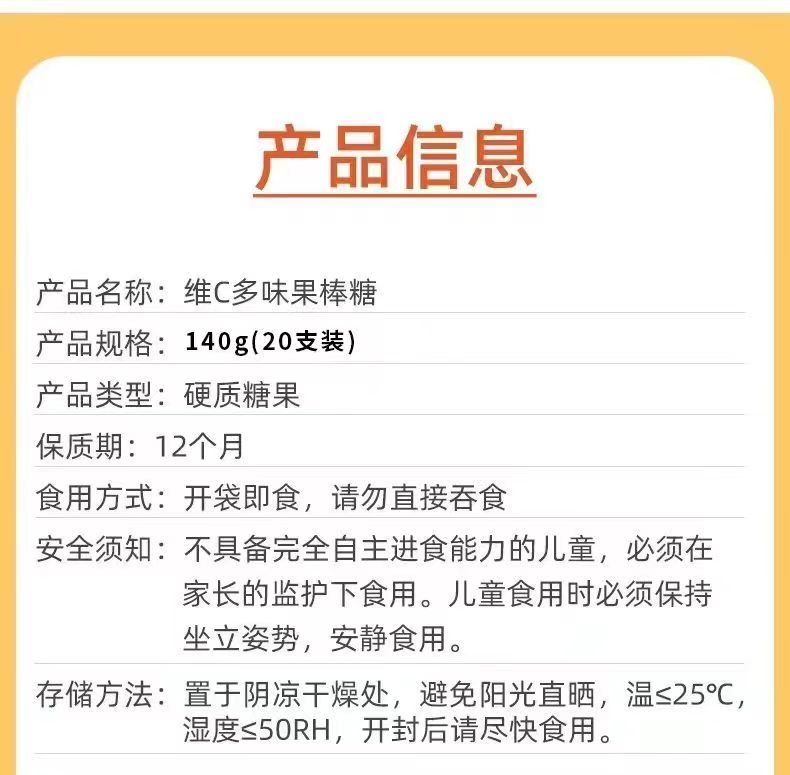 产品信息

产品名称：维C多味果棒糖

产品规格：140g(20支装)

产品类型：硬质糖果

保质期：12个月

食用方式：开袋即食，请勿直接吞食

安全须知：不具备完全自主进食能力的儿童，必须在家长的监护下食用。儿童食用时必须保持坐立姿势，安静食用。

存储方法：置于阴凉干燥处，避免阳光直晒，温≤25℃，湿度≤50RH，开封后请尽快食用。